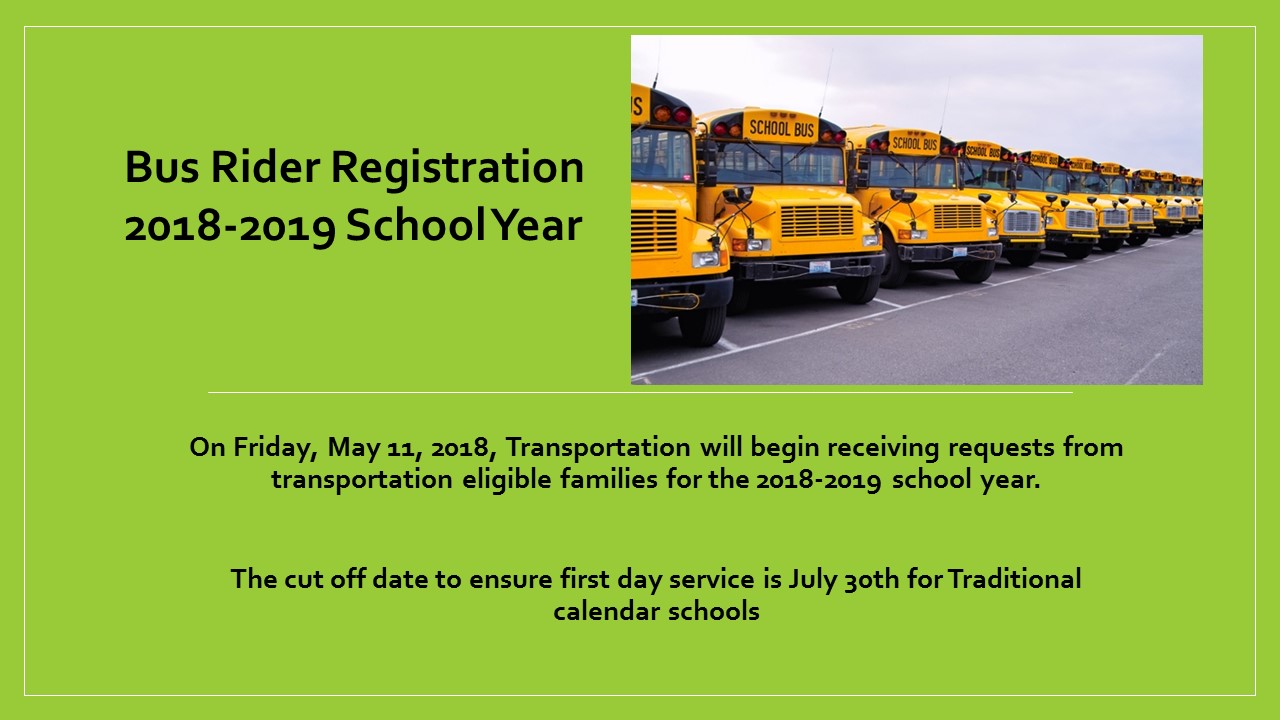 Bus Rider Registration 2018-2019 School Year

SCHOOL BUS

SCHOOL BUS

SCHOOL BUS

On Friday, May 11, 2018, Transportation will begin receiving requests from transportation eligible families for the 2018-2019 school year.

The cut off date to ensure first day service is July 30th for Traditional calendar schools